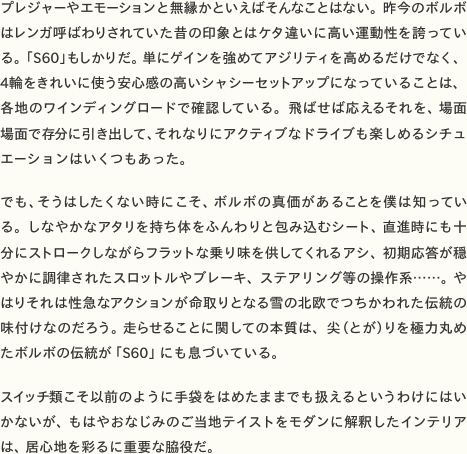 プレジャーやエモーションと無縁かといえばそんなことはない。昨今のボルボはレンガ呼ばわりされていた昔の印象とはケタ違いに高い運動性を誇っている。「S60」もしかりだ。単にゲインを強めてアジリティを高めるだけでなく、4輪をきれいに使う安心感の高いシャシーセットアップになっていることは、各地のワインディングロードで確認している。飛ばせば応えるそれを、場面場面で存分に引き出して、それなりにアクティブなドライブも楽しめるシチュエーションはいくつもあった。

でも、そうはしたくない時にこそ、ボルボの真価があることを僕は知っている。しなやかなアタリを持ち体をふんわりと包み込むシート、直進時にも十分にストロークしながらフラットな乗り味を供してくれるアシ、初期応答が穏やかに調律されたスロットルやブレーキ、ステアリング等の操作系……。やはりそれは性急なアクションが命取りとなる雪の北欧でつちかわれた伝統の味付けなのだろう。走らせることに関しての本質は、尖(とが)りを極力丸めたボルボの伝統が「S60」にも息づいている。

スイッチ類こそ以前のように手袋をはめたままでも扱えるというわけにはいかないが、もはやおなじみのご当地テイストをモダンに解釈したインテリアは、居心地を彩るに重要な脇役だ。